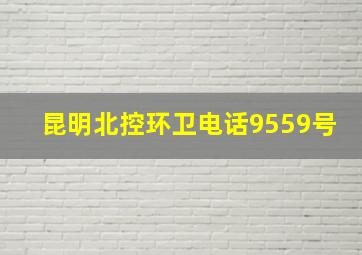 昆明北控环卫电话9559号